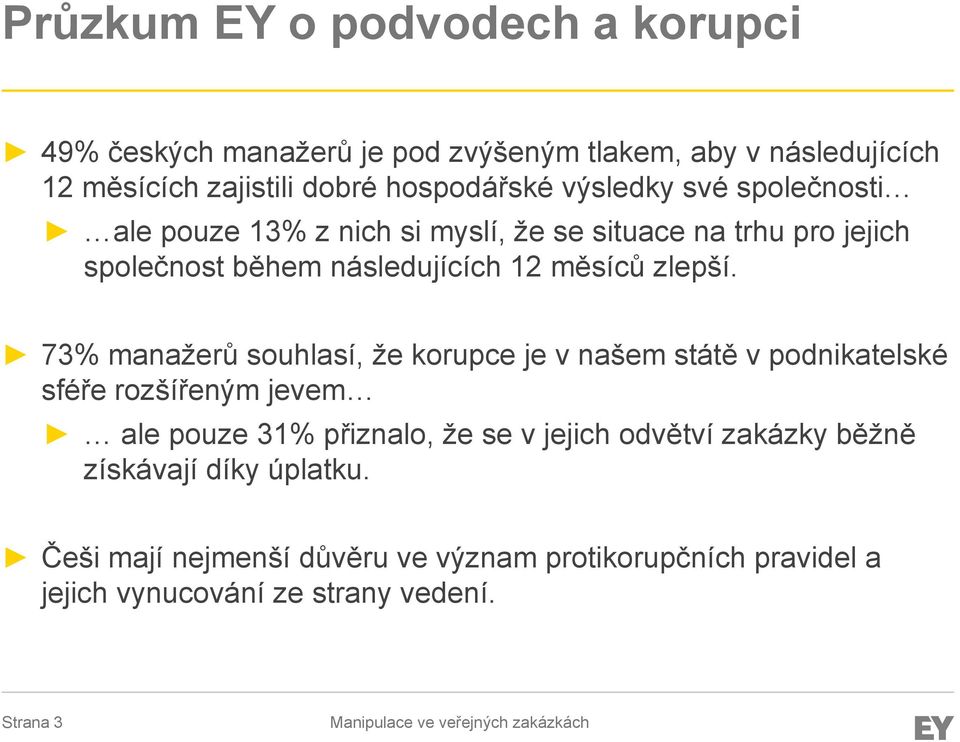 Průzkum EY o podvodech a korupci

► 49% českých manažerů je pod zvýšeným tlakem, aby v následujících 12 měsících zajistili dobré hospodářské výsledky své společnosti…

► …ale pouze 13% z nich si myslí, že se situace na trhu pro jejich společnost během následujících 12 měsíců zlepší.

► 73% manažerů souhlasí, že korupce je v našem státě v podnikatelské sféře rozšířeným jevem…

► … ale pouze 31% přiznalo, že se v jejich odvětví zakázky běžně získávají díky úplatku.

► Češi mají nejmenší důvěru ve význam protikorupčních pravidel a jejich vynucování ze strany vedení.

Strana 3

Manipulace ve veřejných zakázkách

EY